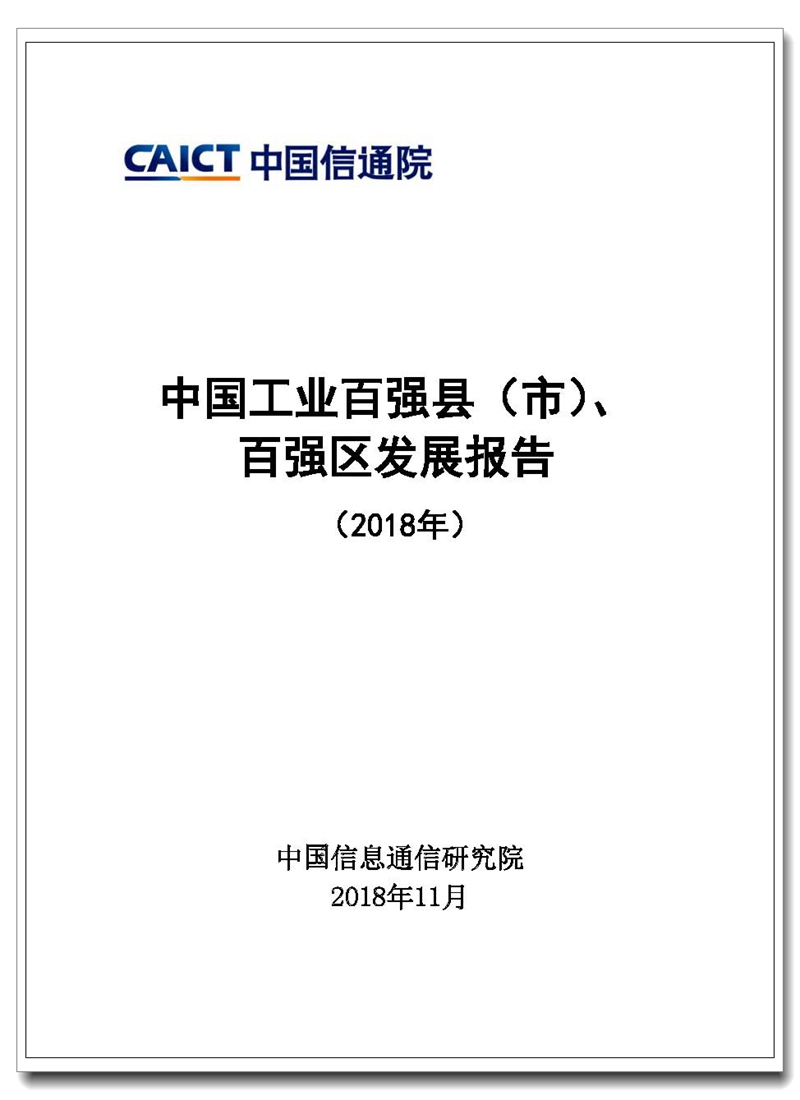 CAICT 中国信通院

中国工业百强县（市）、百强区发展报告

（2018年）

中国信息通信研究院
2018年11月